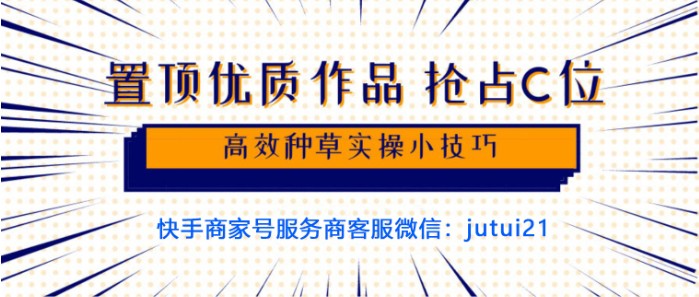 置顶优质作品 抢占C位

高效种草实操小技巧

快手商家号服务商客服微信：jutui21